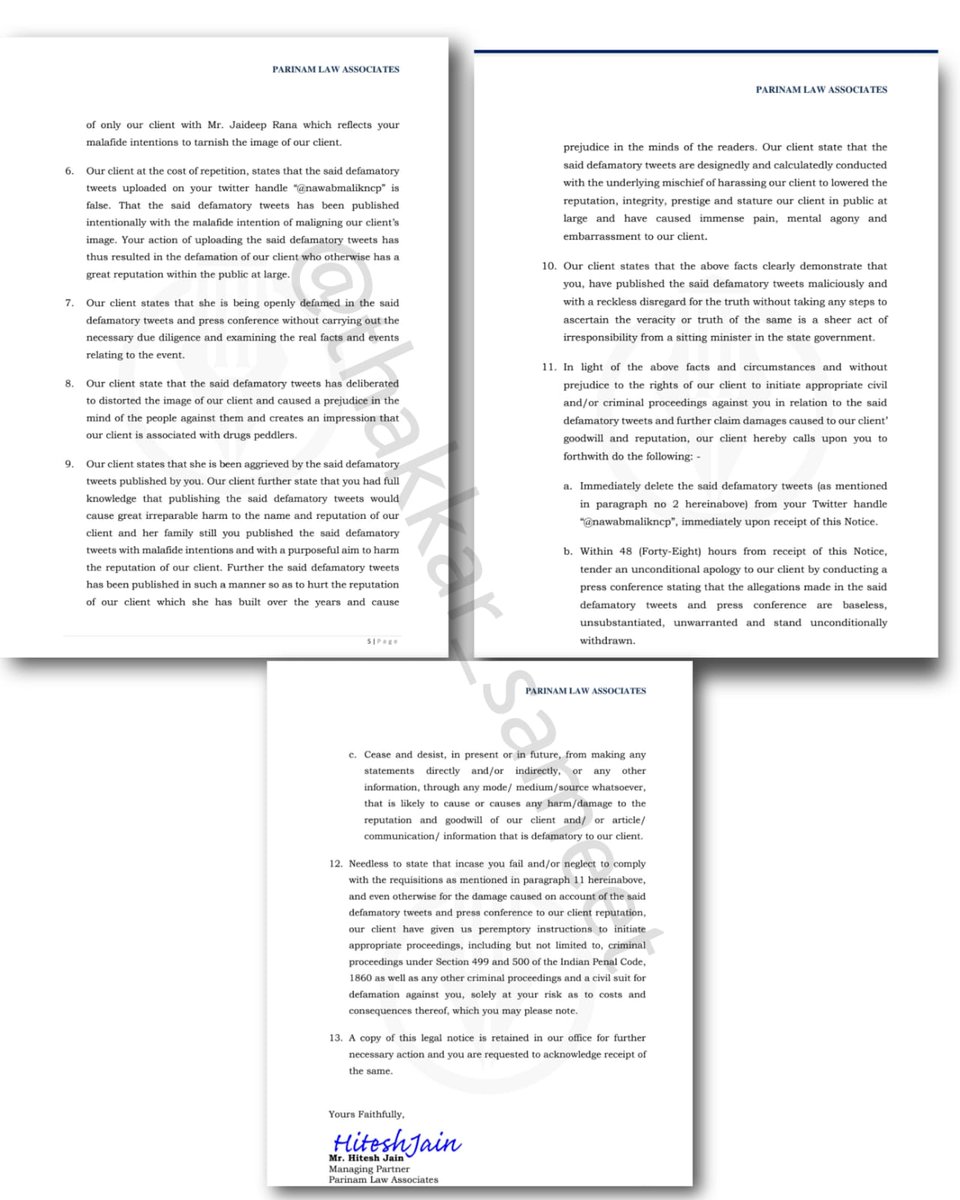 PARINAM LAW ASSOCIATES

of only our client with Mr. Jaideep Rana which reflects your malafide intentions to tarnish the image of our client.

6. Our client at the cost of repetition, states that the said defamatory tweets uploaded on your twitter handle "@nawabmalikncp" is false. That the said defamatory tweets has been published intentionally with the malafide intention of maligning our client's image. Your action of uploading the said defamatory tweets has thus resulted in the defamation of our client who otherwise has a great reputation within the public at large.

7. Our client states that she is being openly defamed in the said defamatory tweets and press conference without carrying out the necessary due diligence and examining the real facts and events relating to the event.

8. Our client state that the said defamatory tweets has deliberated to distorted the image of our client and caused a prejudice in the mind of the people against them and creates an impression that our client is associated with drugs peddlers.

9. Our client states that she is been aggrieved by the said defamatory tweets published by you. Our client further state that you had full knowledge that publishing the said defamatory tweets would cause great irreparable harm to the name and reputation of our client and her family still you published the said defamatory tweets with malafide intentions and with a purposeful aim to harm the reputation of our client. Further the said defamatory tweets has been published in such a manner so as to hurt the reputation of our client which she has built over the years and cause

5 | Page

PARINAM LAW ASSOCIATES

prejudice in the minds of the readers. Our client state that the said defamatory tweets are designedly and calculatedly conducted with the underlying mischief of harassing our client to lowered the reputation, integrity, prestige and stature our client in public at large and have caused immense pain, mental agony and embarrassment to our client.

10. Our client states that the above facts clearly demonstrate that you, have published the said defamatory tweets maliciously and with a reckless disregard for the truth without taking any steps to ascertain the veracity or truth of the same is a sheer act of irresponsibility from a sitting minister in the state government.

11. In light of the above facts and circumstances and without prejudice to the rights of our client to initiate appropriate civil and/or criminal proceedings against you in relation to the said defamatory tweets and further claim damages caused to our client' goodwill and reputation, our client hereby calls upon you to forthwith do the following: -

a. Immediately delete the said defamatory tweets (as mentioned in paragraph no 2 hereinabove) from your Twitter handle "@nawabmalikncp", immediately upon receipt of this Notice.

b. Within 48 (Forty-Eight) hours from receipt of this Notice, tender an unconditional apology to our client by conducting a press conference stating that the allegations made in the said defamatory tweets and press conference are baseless, unsubstantiated, unwarranted and stand unconditionally withdrawn.

PARINAM LAW ASSOCIATES

c. Cease and desist, in present or in future, from making any statements directly and/or indirectly, or any other information, through any mode/ medium/source whatsoever, that is likely to cause or causes any harm/damage to the reputation and goodwill of our client and/ or article/ communication/ information that is defamatory to our client.

12. Needless to state that incase you fail and/or neglect to comply with the requisitions as mentioned in paragraph 11 hereinabove, and even otherwise for the damage caused on account of the said defamatory tweets and press conference to our client reputation, our client have given us peremptory instructions to initiate appropriate proceedings, including but not limited to, criminal proceedings under Section 499 and 500 of the Indian Penal Code, 1860 as well as any other criminal proceedings and a civil suit for defamation against you, solely at your risk as to costs and consequences thereof, which you may please note.

13. A copy of this legal notice is retained in our office for further necessary action and you are requested to acknowledge receipt of the same.

Yours Faithfully,

HiteshJain
Mr. Hitesh Jain
Managing Partner
Parinam Law Associates

@thakkar_sameet